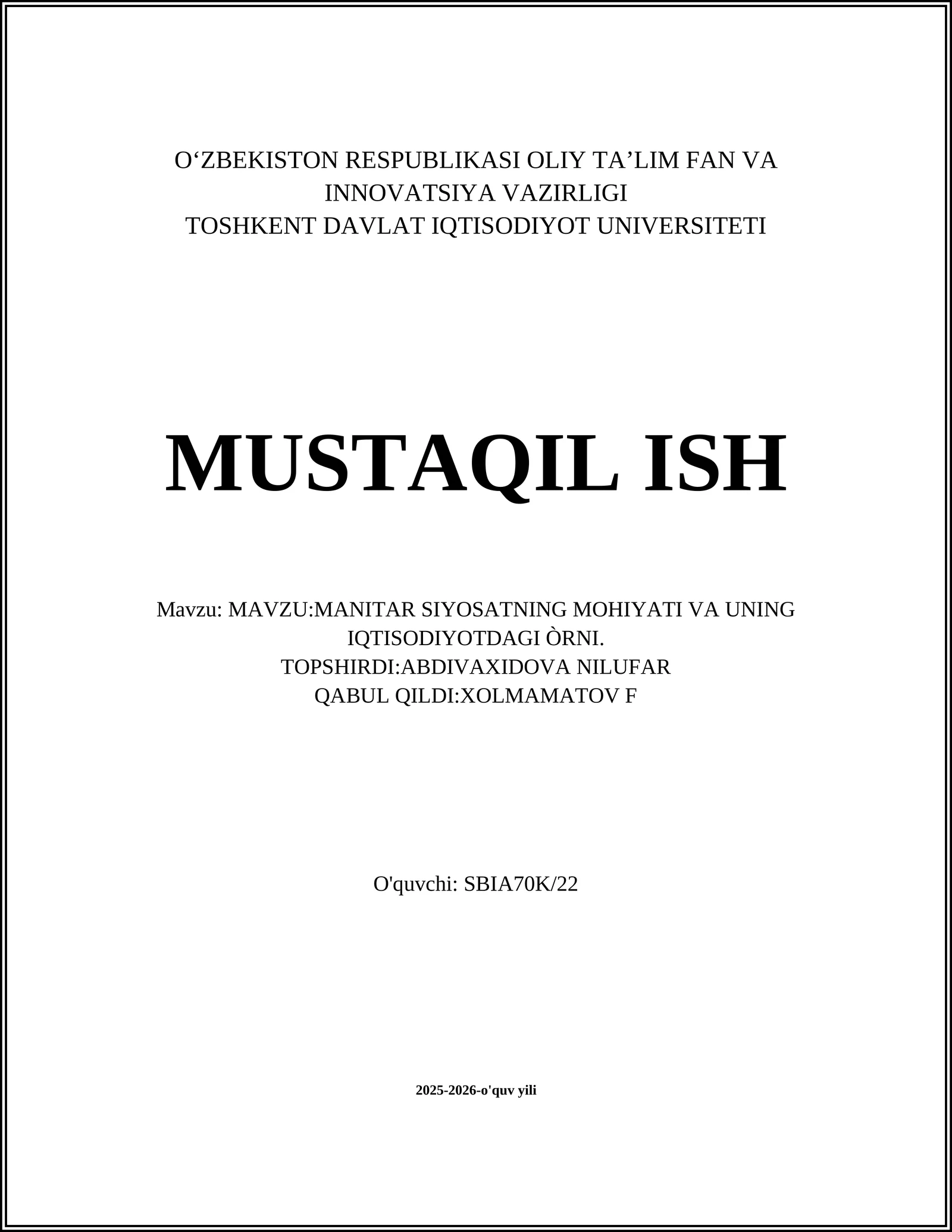 O‘ZBEKISTON RESPUBLIKASI OLIY TA’LIM FAN VA INNOVATSIYA VAZIRLIGI
TOSHKENT DAVLAT IQTISODIYOT UNIVERSITETI

MUSTAQIL ISH

Mavzu: MAVZU:MANITAR SIYOSATNING MOHIYATI VA UNING IQTISODIYOTDAGI ÒRNI.
TOPSHIRDI:ABDIVAXIDOVA NILUFAR
QABUL QILDI:XOLMAMATOV F

O'quvchi: SBIA70K/22

2025-2026-o'quv yili